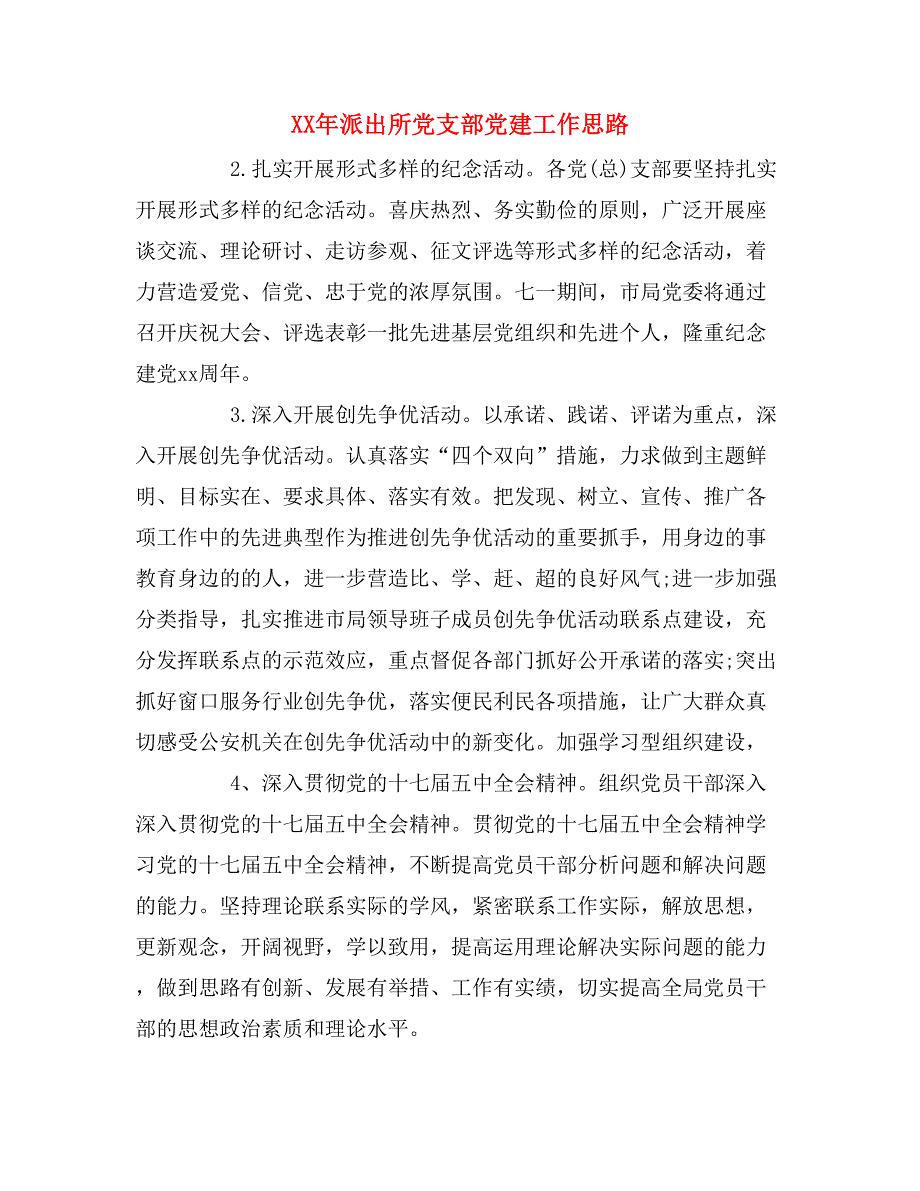 XX年派出所党支部党建工作思路

2.扎实开展形式多样的纪念活动。各党(总)支部要坚持扎实开展形式多样的纪念活动。喜庆热烈、务实勤俭的原则，广泛开展座谈交流、理论研讨、走访参观、征文评选等形式多样的纪念活动，着力营造爱党、信党、忠于党的浓厚氛围。七一期间，市局党委将通过召开庆祝大会、评选表彰一批先进基层党组织和先进个人，隆重纪念建党xx周年。

3.深入开展创先争优活动。以承诺、践诺、评诺为重点，深入开展创先争优活动。认真落实“四个双向”措施，力求做到主题鲜明、目标实在、要求具体、落实有效。把发现、树立、宣传、推广各项工作中的先进典型作为推进创先争优活动的重要抓手，用身边的事教育身边的的人，进一步营造比、学、赶、超的良好风气;进一步加强分类指导，扎实推进市局领导班子成员创先争优活动联系点建设，充分发挥联系点的示范效应，重点督促各部门抓好公开承诺的落实;突出抓好窗口服务行业创先争优，落实便民利民各项措施，让广大群众真切感受公安机关在创先争优活动中的新变化。加强学习型组织建设，

4、深入贯彻党的十七届五中全会精神。组织党员干部深入深入贯彻党的十七届五中全会精神。贯彻党的十七届五中全会精神学习党的十七届五中全会精神，不断提高党员干部分析问题和解决问题的能力。坚持理论联系实际的学风，紧密联系工作实际，解放思想，更新观念，开阔视野，学以致用，提高运用理论解决实际问题的能力，做到思路有创新、发展有举措、工作有实绩，切实提高全局党员干部的思想政治素质和理论水平。